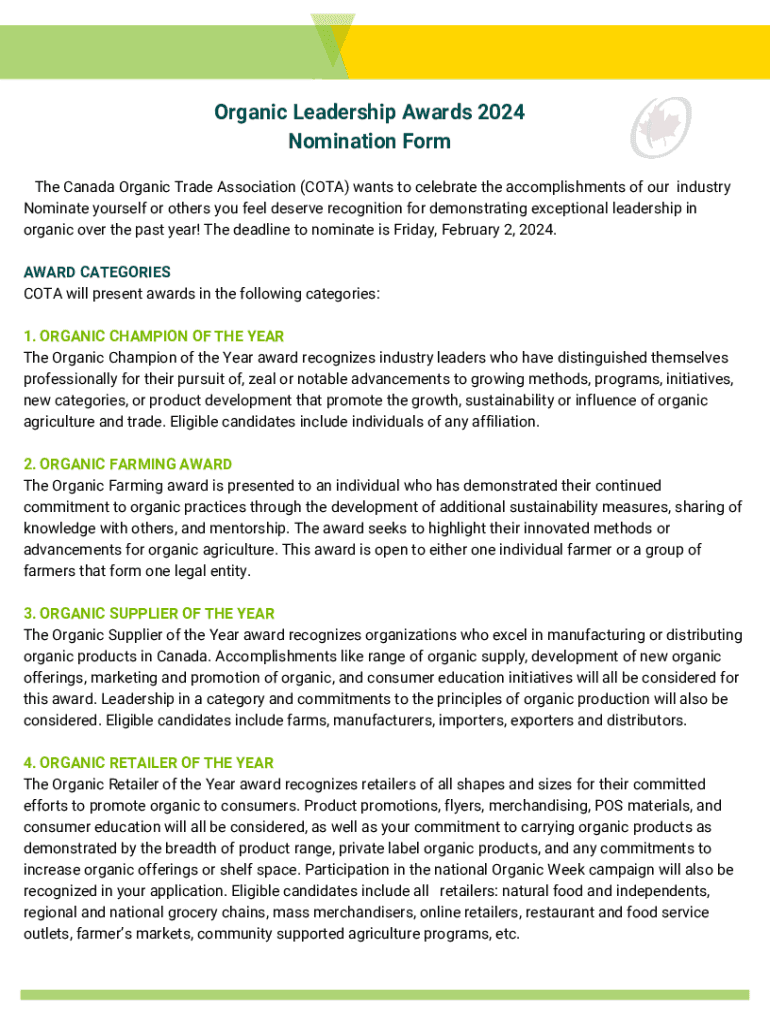 Organic Leadership Awards 2024
Nomination Form

The Canada Organic Trade Association (COTA) wants to celebrate the accomplishments of our industry Nominate yourself or others you feel deserve recognition for demonstrating exceptional leadership in organic over the past year! The deadline to nominate is Friday, February 2, 2024.

AWARD CATEGORIES
COTA will present awards in the following categories:

1. ORGANIC CHAMPION OF THE YEAR
The Organic Champion of the Year award recognizes industry leaders who have distinguished themselves professionally for their pursuit of, zeal or notable advancements to growing methods, programs, initiatives, new categories, or product development that promote the growth, sustainability or influence of organic agriculture and trade. Eligible candidates include individuals of any affiliation.

2. ORGANIC FARMING AWARD
The Organic Farming award is presented to an individual who has demonstrated their continued commitment to organic practices through the development of additional sustainability measures, sharing of knowledge with others, and mentorship. The award seeks to highlight their innovated methods or advancements for organic agriculture. This award is open to either one individual farmer or a group of farmers that form one legal entity.

3. ORGANIC SUPPLIER OF THE YEAR
The Organic Supplier of the Year award recognizes organizations who excel in manufacturing or distributing organic products in Canada. Accomplishments like range of organic supply, development of new organic offerings, marketing and promotion of organic, and consumer education initiatives will all be considered for this award. Leadership in a category and commitments to the principles of organic production will also be considered. Eligible candidates include farms, manufacturers, importers, exporters and distributors.

4. ORGANIC RETAILER OF THE YEAR
The Organic Retailer of the Year award recognizes retailers of all shapes and sizes for their committed efforts to promote organic to consumers. Product promotions, flyers, merchandising, POS materials, and consumer education will all be considered, as well as your commitment to carrying organic products as demonstrated by the breadth of product range, private label organic products, and any commitments to increase organic offerings or shelf space. Participation in the national Organic Week campaign will also be recognized in your application. Eligible candidates include all retailers: natural food and independents, regional and national grocery chains, mass merchandisers, online retailers, restaurant and food service outlets, farmer's markets, community supported agriculture programs, etc.